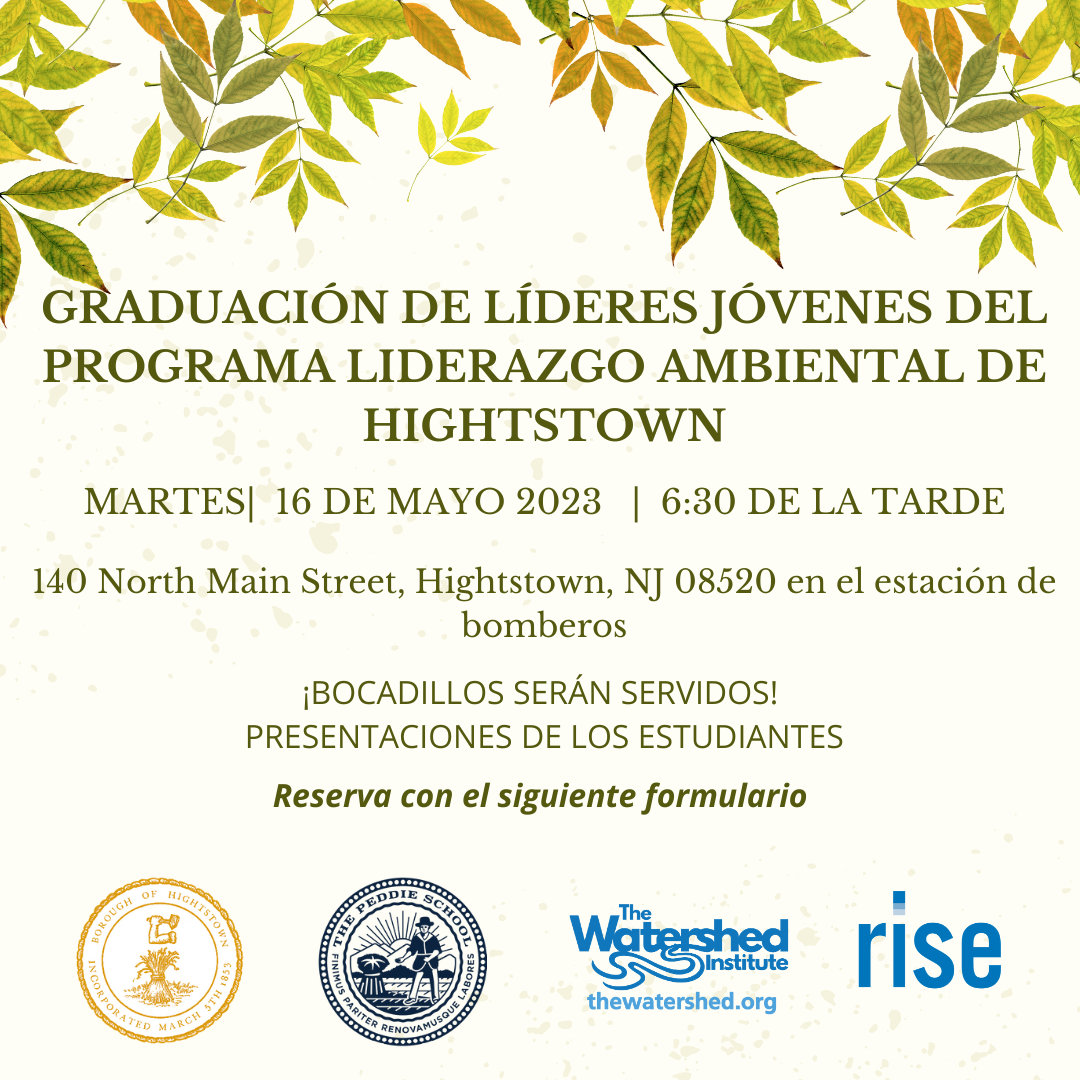 GRADUACIÓN DE LÍDERES JÓVENES DEL PROGRAMA LIDERAZGO AMBIENTAL DE HIGHTSTOWN

MARTES| 16 DE MAYO 2023 | 6:30 DE LA TARDE

140 North Main Street, Hightstown, NJ 08520 en el estación de bomberos

¡BOCADILLOS SERÁN SERVIDOS!
PRESENTACIONES DE LOS ESTUDIANTES

Reserva con el siguiente formulario

BOROUGH OF HIGHTSTOWN INCORPORATED MARCH 5TH 1853

THE PEDDIE SCHOOL FINIMUS PARITER RENOVAMUSQUE LABORES

The Watershed Institute
thewatershed.org

rise